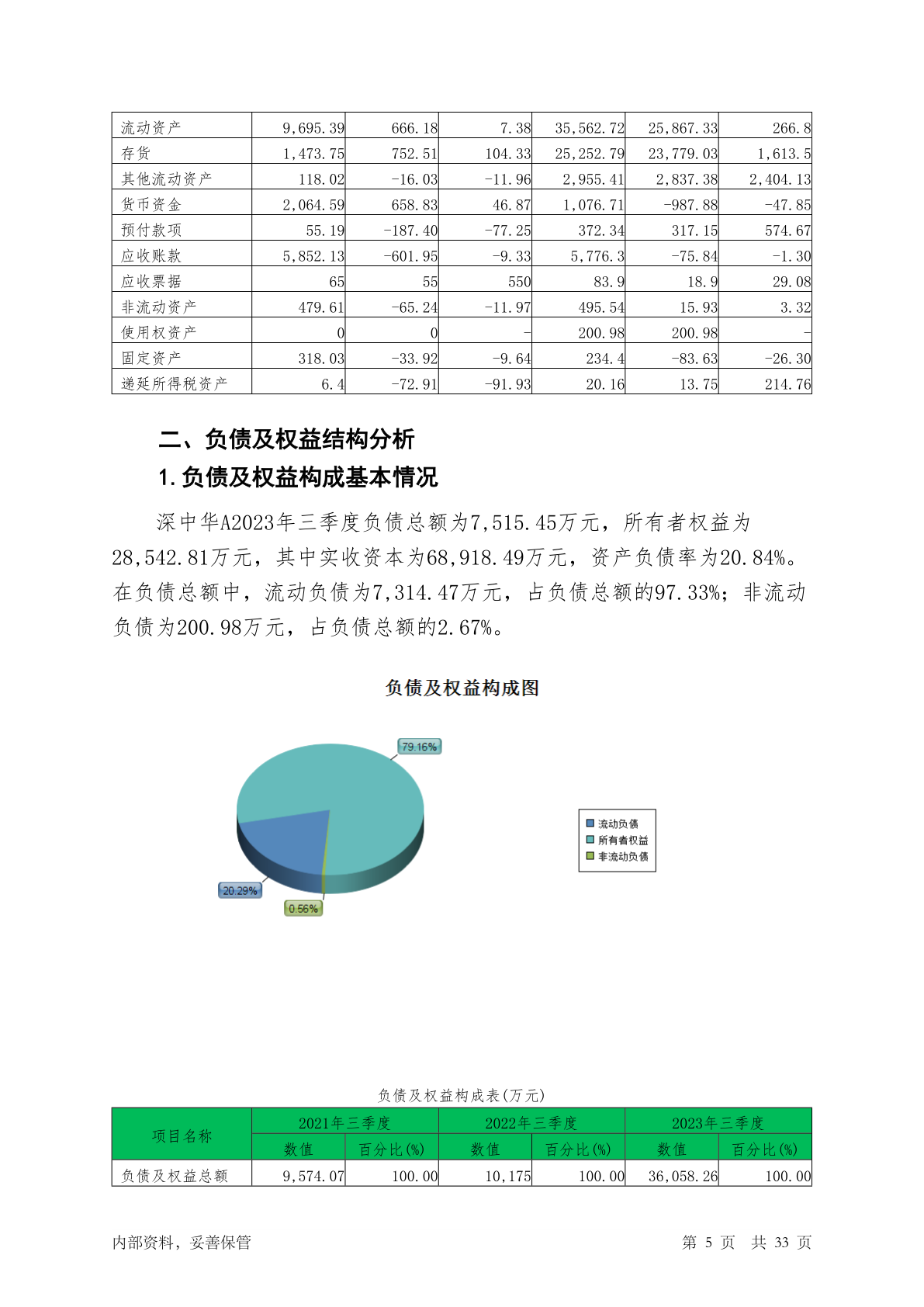 | 流动资产 | 9,695.39 | 666.18 | 7.38 | 35,562.72 | 25,867.33 | 266.8 |
|---|---|---|---|---|---|---|
| 存货 | 1,473.75 | 752.51 | 104.33 | 25,252.79 | 23,779.03 | 1,613.5 |
| 其他流动资产 | 118.02 | -16.03 | -11.96 | 2,955.41 | 2,837.38 | 2,404.13 |
| 货币资金 | 2,064.59 | 658.83 | 46.87 | 1,076.71 | -987.88 | -47.85 |
| 预付款项 | 55.19 | -187.40 | -77.25 | 372.34 | 317.15 | 574.67 |
| 应收账款 | 5,852.13 | -601.95 | -9.33 | 5,776.3 | -75.84 | -1.30 |
| 应收票据 | 65 | 55 | 550 | 83.9 | 18.9 | 29.08 |
| 非流动资产 | 479.61 | -65.24 | -11.97 | 495.54 | 15.93 | 3.32 |
| 使用权资产 | 0 | 0 | - | 200.98 | 200.98 | - |
| 固定资产 | 318.03 | -33.92 | -9.64 | 234.4 | -83.63 | -26.30 |
| 递延所得税资产 | 6.4 | -72.91 | -91.93 | 20.16 | 13.75 | 214.76 |

二、负债及权益结构分析

1.负债及权益构成基本情况

深中华A2023年三季度负债总额为7,515.45万元，所有者权益为28,542.81万元，其中实收资本为68,918.49万元，资产负债率为20.84%。在负债总额中，流动负债为7,314.47万元，占负债总额的97.33%；非流动负债为200.98万元，占负债总额的2.67%。

负债及权益构成图

79.16%
20.29%
0.56%
流动负债
所有者权益
非流动负债

负债及权益构成表(万元)

| 项目名称 | 2021年三季度 | | 2022年三季度 | | 2023年三季度 | |
|---|---|---|---|---|---|---|
| | 数值 | 百分比(%) | 数值 | 百分比(%) | 数值 | 百分比(%) |
| 负债及权益总额 | 9,574.07 | 100.00 | 10,175 | 100.00 | 36,058.26 | 100.00 |

内部资料，妥善保管　　第 5 页　共 33 页